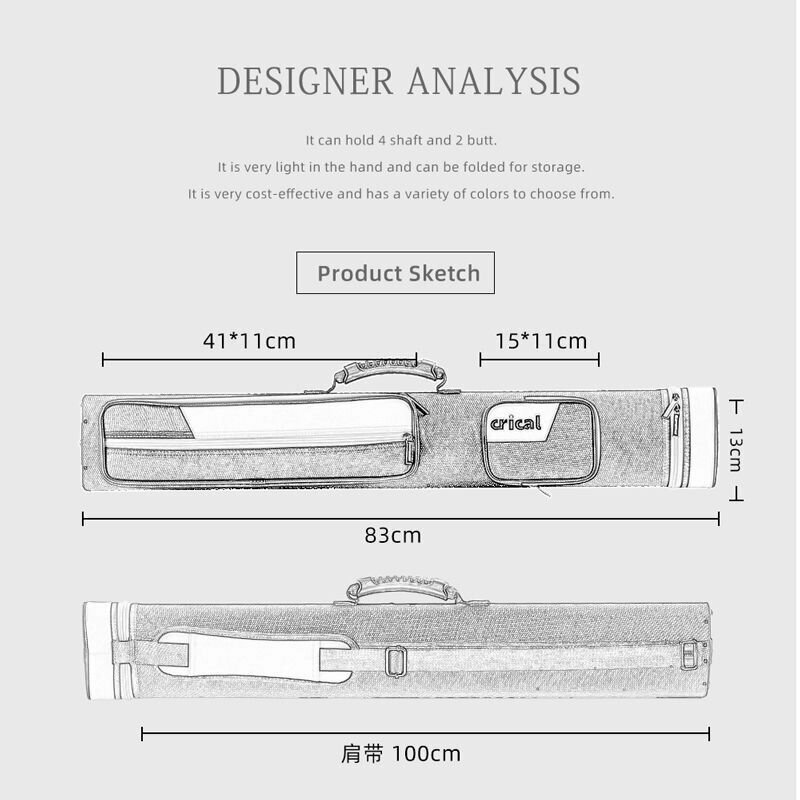 DESIGNER ANALYSIS

It can hold 4 shaft and 2 butt.
It is very light in the hand and can be folded for storage.
It is very cost-effective and has a variety of colors to choose from.

Product Sketch

41*11cm

15*11cm

crical

13cm

83cm

肩带 100cm